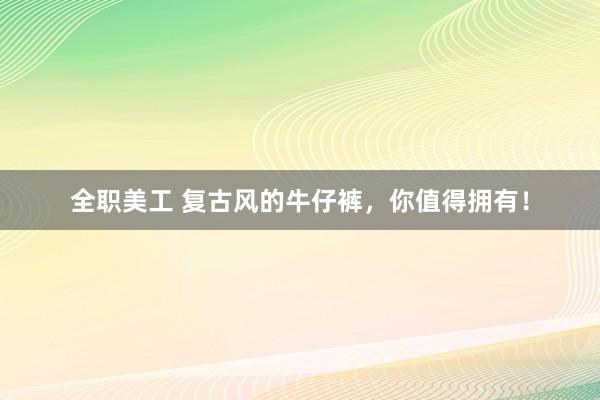 全职美工 复古风的牛仔裤，你值得拥有！